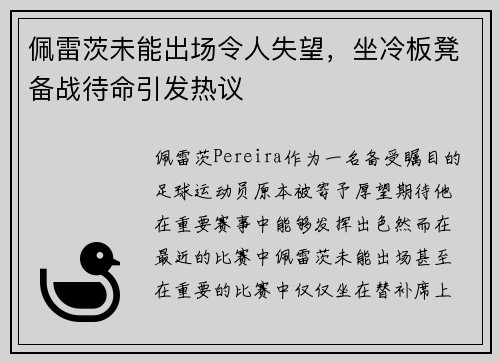 佩雷茨未能出场令人失望，坐冷板凳备战待命引发热议

佩雷茨Pereira作为一名备受瞩目的足球运动员原本被寄予厚望期待他在重要赛事中能够发挥出色然而在最近的比赛中佩雷茨未能出场甚至在重要的比赛中仅仅坐在替补席上